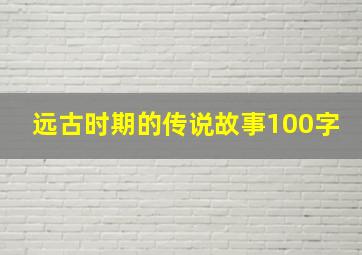 远古时期的传说故事100字